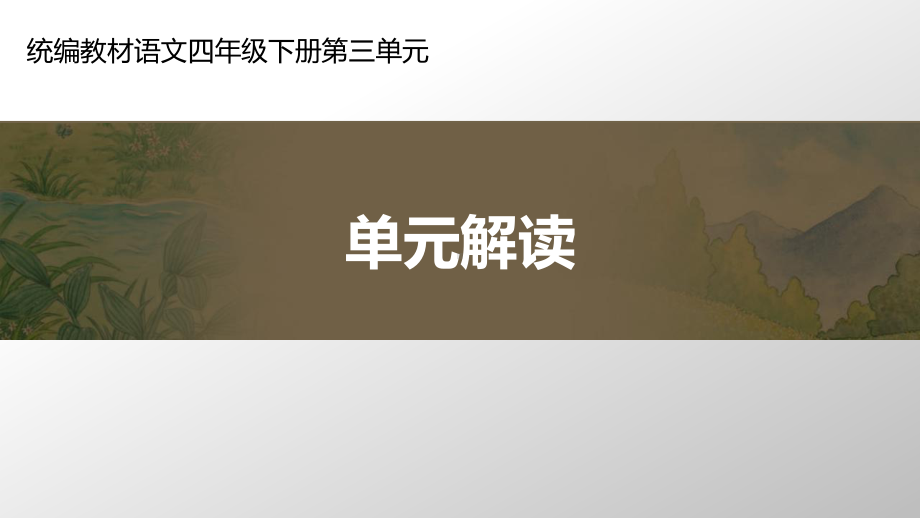 统编教材语文四年级下册第三单元

单元解读